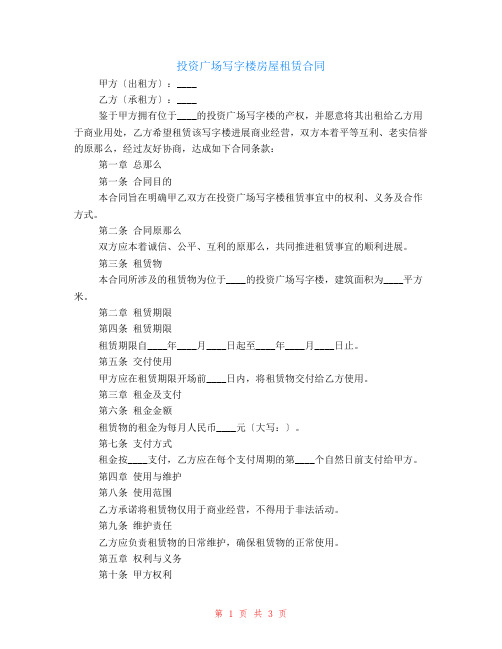 投资广场写字楼房屋租赁合同

甲方〔出租方〕：____

乙方〔承租方〕：____

鉴于甲方拥有位于____的投资广场写字楼的产权，并愿意将其出租给乙方用于商业用处，乙方希望租赁该写字楼进展商业经营，双方本着平等互利、老实信誉的原那么，经过友好协商，达成如下合同条款：

第一章 总那么

第一条 合同目的

本合同旨在明确甲乙双方在投资广场写字楼租赁事宜中的权利、义务及合作方式。

第二条 合同原那么

双方应本着诚信、公平、互利的原那么，共同推进租赁事宜的顺利进展。

第三条 租赁物

本合同所涉及的租赁物为位于____的投资广场写字楼，建筑面积为____平方米。

第二章 租赁期限

第四条 租赁期限

租赁期限自____年____月____日起至____年____月____日止。

第五条 交付使用

甲方应在租赁期限开场前____日内，将租赁物交付给乙方使用。

第三章 租金及支付

第六条 租金金额

租赁物的租金为每月人民币____元〔大写：〕。

第七条 支付方式

租金按____支付，乙方应在每个支付周期的第____个自然日前支付给甲方。

第四章 使用与维护

第八条 使用范围

乙方承诺将租赁物仅用于商业经营，不得用于非法活动。

第九条 维护责任

乙方应负责租赁物的日常维护，确保租赁物的正常使用。

第五章 权利与义务

第十条 甲方权利

第 1 页 共 3 页